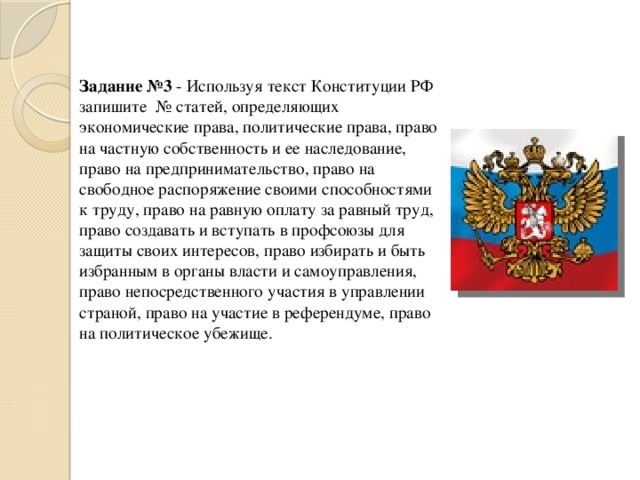 Задание №3 - Используя текст Конституции РФ запишите № статей, определяющих экономические права, политические права, право на частную собственность и ее наследование, право на предпринимательство, право на свободное распоряжение своими способностями к труду, право на равную оплату за равный труд, право создавать и вступать в профсоюзы для защиты своих интересов, право избирать и быть избранным в органы власти и самоуправления, право непосредственного участия в управлении страной, право на участие в референдуме, право на политическое убежище.